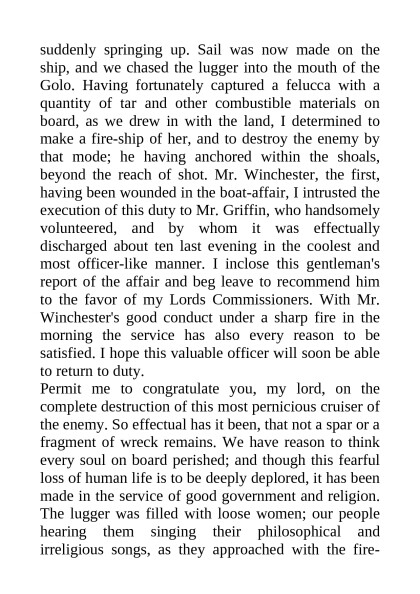 suddenly springing up. Sail was now made on the ship, and we chased the lugger into the mouth of the Golo. Having fortunately captured a felucca with a quantity of tar and other combustible materials on board, as we drew in with the land, I determined to make a fire-ship of her, and to destroy the enemy by that mode; he having anchored within the shoals, beyond the reach of shot. Mr. Winchester, the first, having been wounded in the boat-affair, I intrusted the execution of this duty to Mr. Griffin, who handsomely volunteered, and by whom it was effectually discharged about ten last evening in the coolest and most officer-like manner. I inclose this gentleman's report of the affair and beg leave to recommend him to the favor of my Lords Commissioners. With Mr. Winchester's good conduct under a sharp fire in the morning the service has also every reason to be satisfied. I hope this valuable officer will soon be able to return to duty.

Permit me to congratulate you, my lord, on the complete destruction of this most pernicious cruiser of the enemy. So effectual has it been, that not a spar or a fragment of wreck remains. We have reason to think every soul on board perished; and though this fearful loss of human life is to be deeply deplored, it has been made in the service of good government and religion. The lugger was filled with loose women; our people hearing them singing their philosophical and irreligious songs, as they approached with the fire-